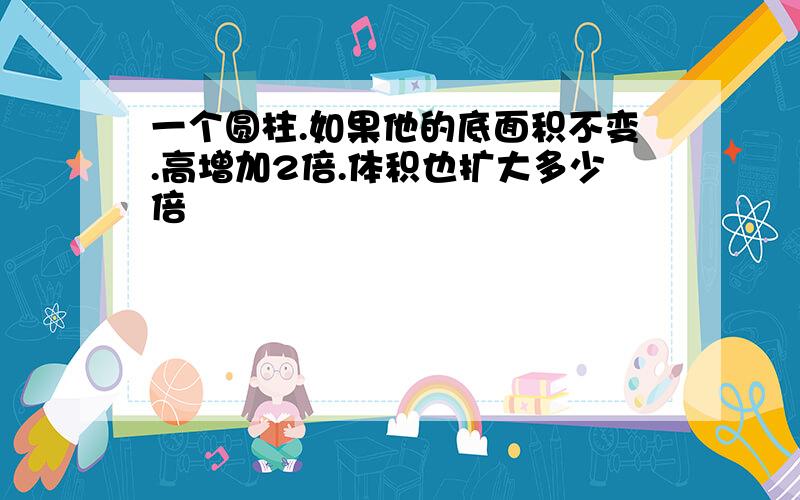 一个圆柱.如果他的底面积不变.高增加2倍.体积也扩大多少倍